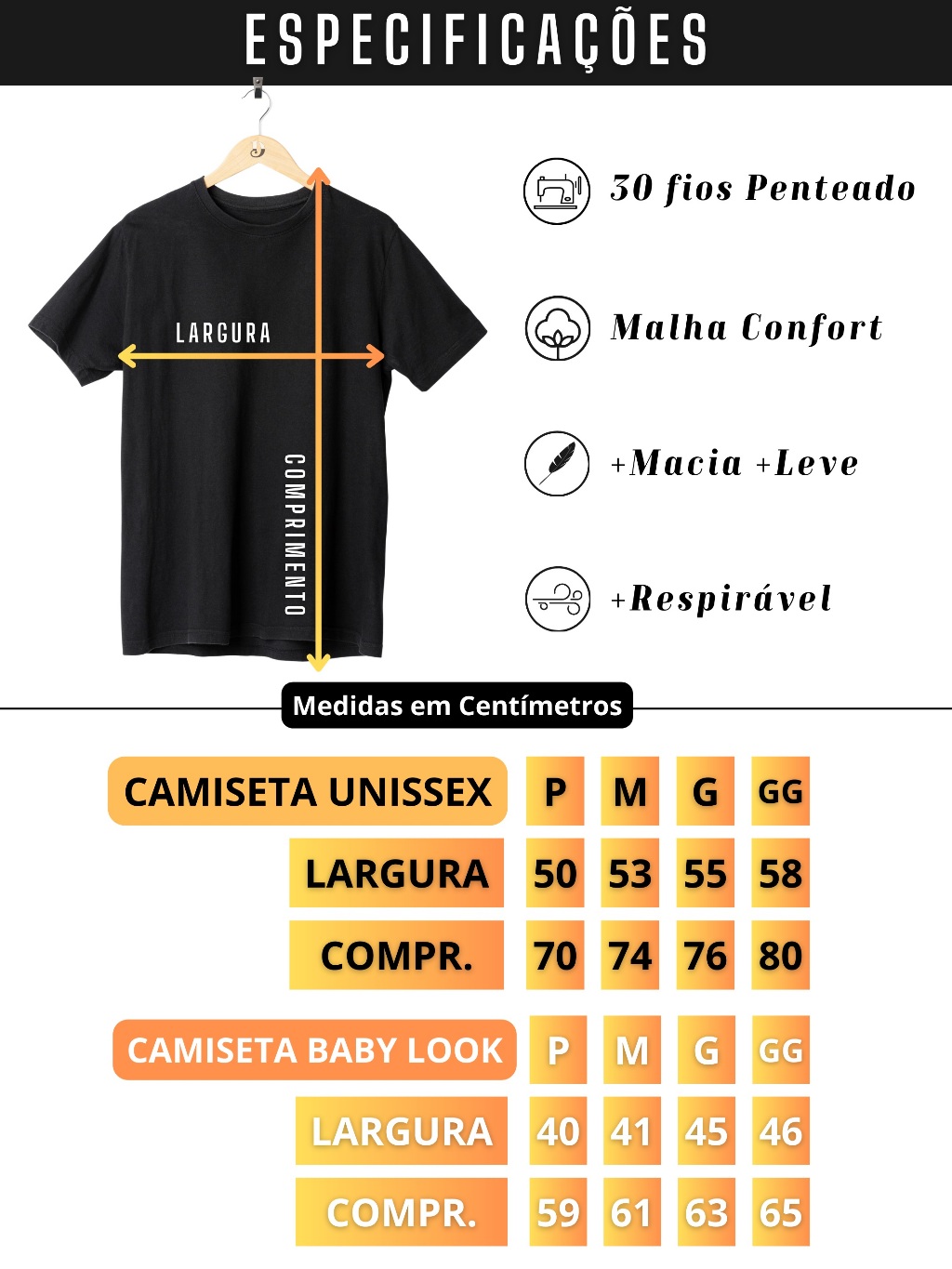 ESPECIFICAÇÕES

LARGURA

COMPRIMENTO

30 fios Penteado

Malha Confort

+Macia +Leve

+Respirável

Medidas em Centímetros

| CAMISETA UNISSEX | P | M | G | GG |
|---|---|---|---|---|
| LARGURA | 50 | 53 | 55 | 58 |
| COMPR. | 70 | 74 | 76 | 80 |

| CAMISETA BABY LOOK | P | M | G | GG |
|---|---|---|---|---|
| LARGURA | 40 | 41 | 45 | 46 |
| COMPR. | 59 | 61 | 63 | 65 |